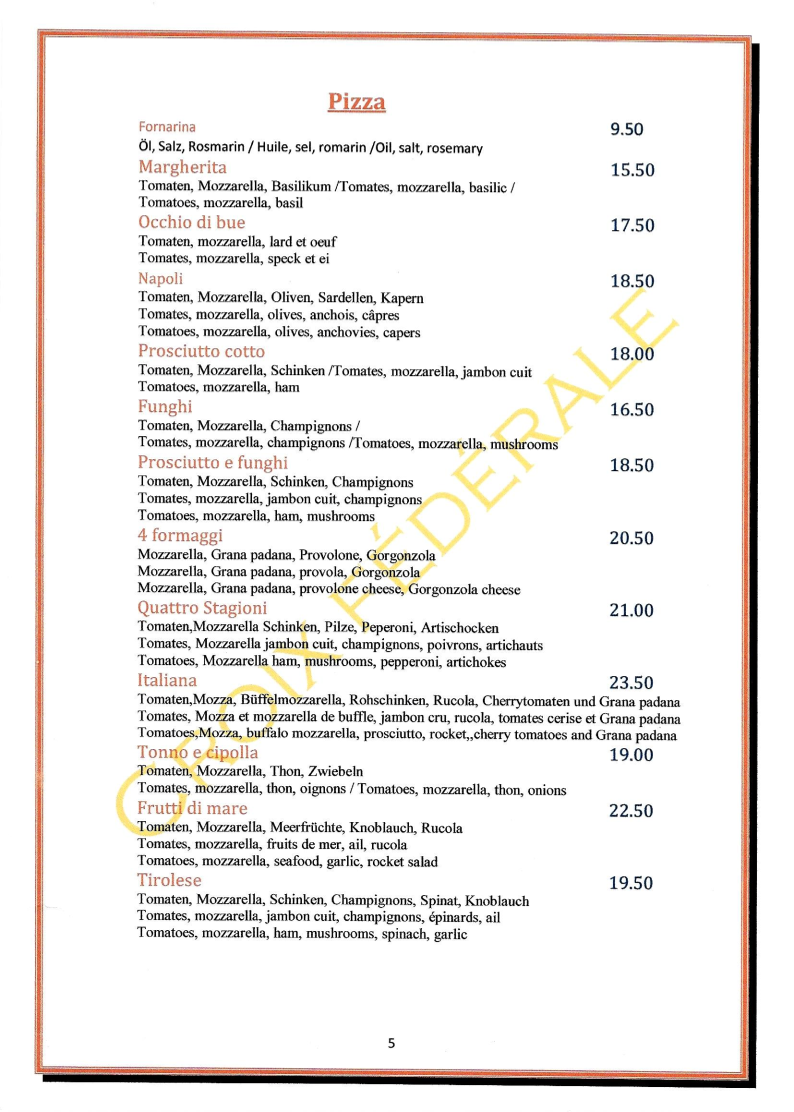 Pizza

Fornarina
9.50
Öl, Salz, Rosmarin / Huile, sel, romarin /Oil, salt, rosemary

Margherita
15.50
Tomaten, Mozzarella, Basilikum /Tomates, mozzarella, basilic / Tomatoes, mozzarella, basil

Occhio di bue
17.50
Tomaten, mozzarella, lard et oeuf
Tomates, mozzarella, speck et ei

Napoli
18.50
Tomaten, Mozzarella, Oliven, Sardellen, Kapern
Tomates, mozzarella, olives, anchois, câpres
Tomatoes, mozzarella, olives, anchovies, capers

Prosciutto cotto
18.00
Tomaten, Mozzarella, Schinken /Tomates, mozzarella, jambon cuit
Tomatoes, mozzarella, ham

Funghi
16.50
Tomaten, Mozzarella, Champignons /
Tomates, mozzarella, champignons /Tomatoes, mozzarella, mushrooms

Prosciutto e funghi
18.50
Tomaten, Mozzarella, Schinken, Champignons
Tomates, mozzarella, jambon cuit, champignons
Tomatoes, mozzarella, ham, mushrooms

4 formaggi
20.50
Mozzarella, Grana padana, Provolone, Gorgonzola
Mozzarella, Grana padana, provola, Gorgonzola
Mozzarella, Grana padana, provolone cheese, Gorgonzola cheese

Quattro Stagioni
21.00
Tomaten,Mozzarella Schinken, Pilze, Peperoni, Artischocken
Tomates, Mozzarella jambon cuit, champignons, poivrons, artichauts
Tomatoes, Mozzarella ham, mushrooms, pepperoni, artichokes

Italiana
23.50
Tomaten,Mozza, Büffelmozzarella, Rohschinken, Rucola, Cherrytomaten und Grana padana
Tomates, Mozza et mozzarella de buffle, jambon cru, rucola, tomates cerise et Grana padana
Tomatoes,Mozza, buffalo mozzarella, prosciutto, rocket,,cherry tomatoes and Grana padana

Tonno e cipolla
19.00
Tomaten, Mozzarella, Thon, Zwiebeln
Tomates, mozzarella, thon, oignons / Tomatoes, mozzarella, thon, onions

Frutti di mare
22.50
Tomaten, Mozzarella, Meerfrüchte, Knoblauch, Rucola
Tomates, mozzarella, fruits de mer, ail, rucola
Tomatoes, mozzarella, seafood, garlic, rocket salad

Tirolese
19.50
Tomaten, Mozzarella, Schinken, Champignons, Spinat, Knoblauch
Tomates, mozzarella, jambon cuit, champignons, épinards, ail
Tomatoes, mozzarella, ham, mushrooms, spinach, garlic

5

CROIX FÉDÉRALE